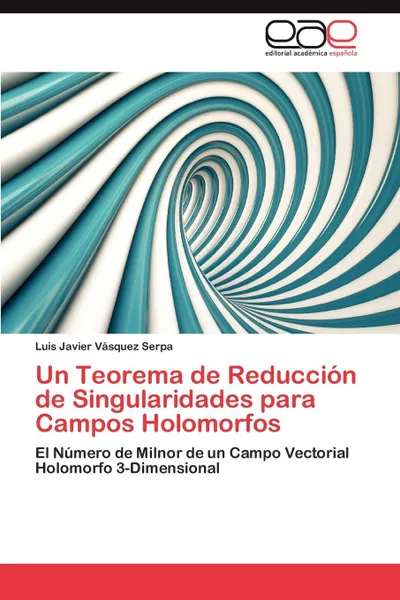 eae
editorial académica española

Luis Javier Vásquez Serpa

Un Teorema de Reducción de Singularidades para Campos Holomorfos

El Número de Milnor de un Campo Vectorial Holomorfo 3-Dimensional